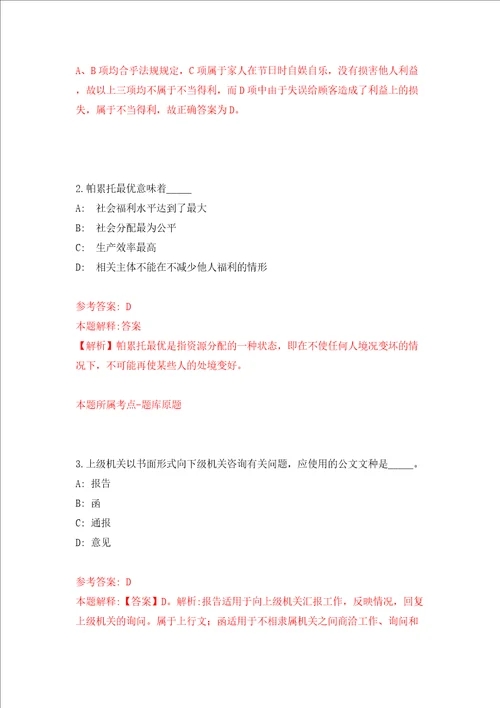 A、B项均合乎法规规定，C项属于家人在节日时自娱自乐，没有损害他人利益，故以上三项均不属于不当得利，而D项中由于失误给顾客造成了利益上的损失，属于不当得利，故正确答案为D。

2.帕累托最优意味着_____

A: 社会福利水平达到了最大

B: 社会分配最为公平

C: 生产效率最高

D: 相关主体不能在不减少他人福利的情形

参考答案: D

本题解释:答案

【解析】帕累托最优是指资源分配的一种状态，即在不使任何人境况变坏的情况下，不可能再使某些人的处境变好。

本题所属考点-题库原题

3.上级机关以书面形式向下级机关咨询有关问题，应使用的公文文种是_____。

A: 报告

B: 函

C: 通报

D: 意见

参考答案: D

本题解释:【答案】D。解析:报告适用于向上级机关汇报工作，反映情况，回复上级机关的询问。属于上行文；函适用于不相隶属机关之间商洽工作、询问和